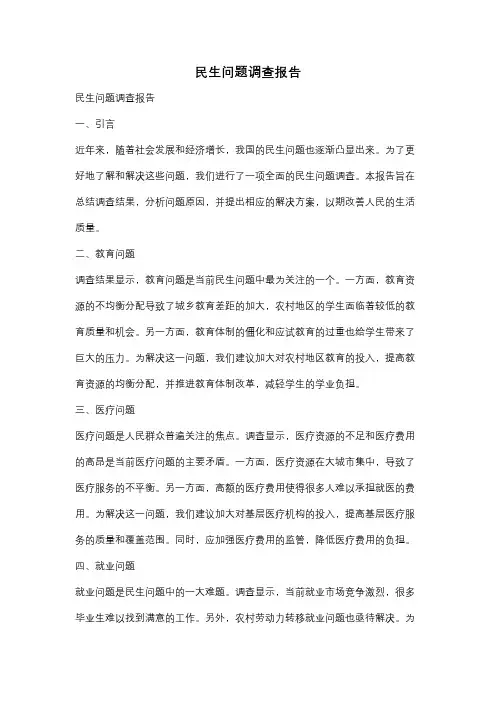 民生问题调查报告

民生问题调查报告

一、引言

近年来，随着社会发展和经济增长，我国的民生问题也逐渐凸显出来。为了更好地了解和解决这些问题，我们进行了一项全面的民生问题调查。本报告旨在总结调查结果，分析问题原因，并提出相应的解决方案，以期改善人民的生活质量。

二、教育问题

调查结果显示，教育问题是当前民生问题中最为关注的一个。一方面，教育资源的不均衡分配导致了城乡教育差距的加大，农村地区的学生面临着较低的教育质量和机会。另一方面，教育体制的僵化和应试教育的过重也给学生带来了巨大的压力。为解决这一问题，我们建议加大对农村地区教育的投入，提高教育资源的均衡分配，并推进教育体制改革，减轻学生的学业负担。

三、医疗问题

医疗问题是人民群众普遍关注的焦点。调查显示，医疗资源的不足和医疗费用的高昂是当前医疗问题的主要矛盾。一方面，医疗资源在大城市集中，导致了医疗服务的不平衡。另一方面，高额的医疗费用使得很多人难以承担就医的费用。为解决这一问题，我们建议加大对基层医疗机构的投入，提高基层医疗服务的质量和覆盖范围。同时，应加强医疗费用的监管，降低医疗费用的负担。

四、就业问题

就业问题是民生问题中的一大难题。调查显示，当前就业市场竞争激烈，很多毕业生难以找到满意的工作。另外，农村劳动力转移就业问题也亟待解决。为